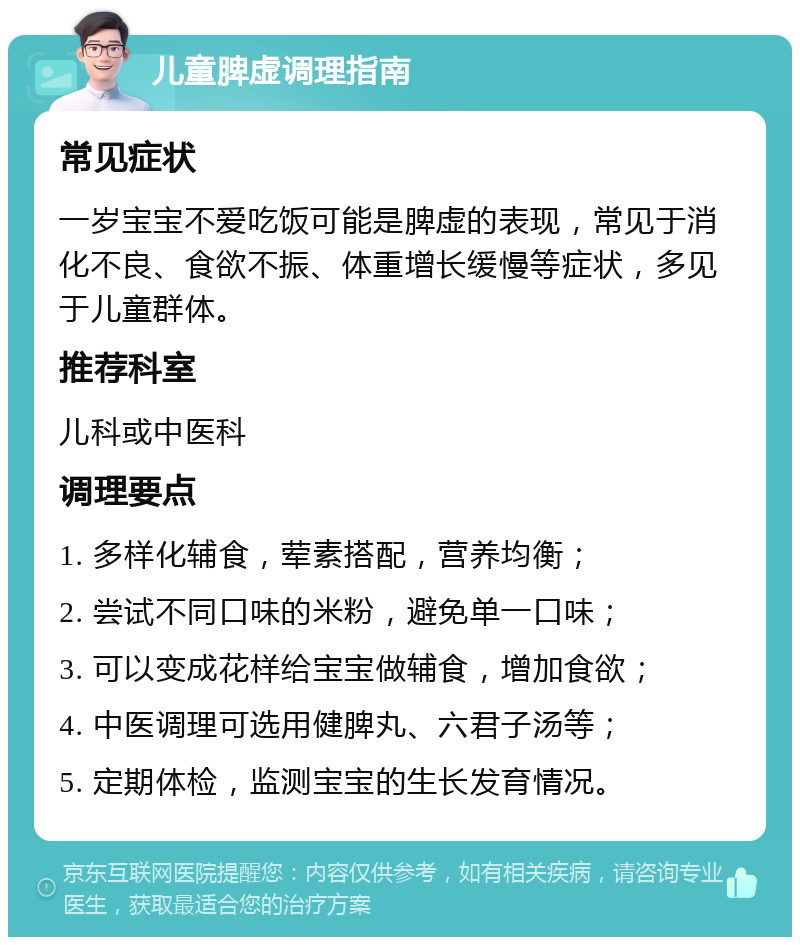 儿童脾虚调理指南

常见症状

一岁宝宝不爱吃饭可能是脾虚的表现，常见于消化不良、食欲不振、体重增长缓慢等症状，多见于儿童群体。

推荐科室

儿科或中医科

调理要点

1. 多样化辅食，荤素搭配，营养均衡；

2. 尝试不同口味的米粉，避免单一口味；

3. 可以变成花样给宝宝做辅食，增加食欲；

4. 中医调理可选用健脾丸、六君子汤等；

5. 定期体检，监测宝宝的生长发育情况。

京东互联网医院提醒您：内容仅供参考，如有相关疾病，请咨询专业医生，获取最适合您的治疗方案